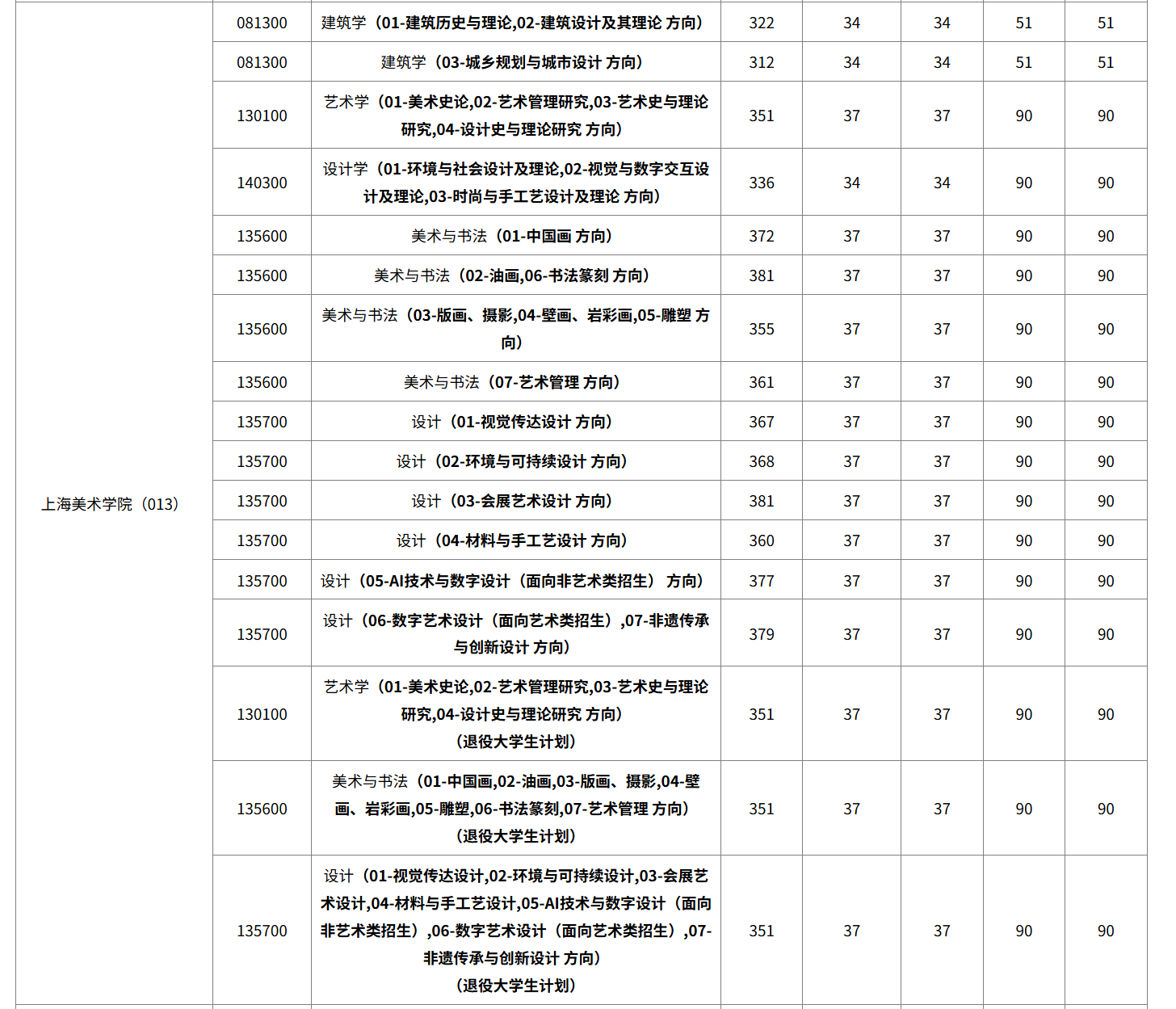 | 上海美术学院（013） | 081300 | 建筑学（01-建筑历史与理论,02-建筑设计及其理论 方向） | 322 | 34 | 34 | 51 | 51 |
|---|---|---|---|---|---|---|---|
| | 081300 | 建筑学（03-城乡规划与城市设计 方向） | 312 | 34 | 34 | 51 | 51 |
| | 130100 | 艺术学（01-美术史论,02-艺术管理研究,03-艺术史与理论研究,04-设计史与理论研究 方向） | 351 | 37 | 37 | 90 | 90 |
| | 140300 | 设计学（01-环境与社会设计及理论,02-视觉与数字交互设计及理论,03-时尚与手工艺设计及理论 方向） | 336 | 34 | 34 | 90 | 90 |
| | 135600 | 美术与书法（01-中国画 方向） | 372 | 37 | 37 | 90 | 90 |
| | 135600 | 美术与书法（02-油画,06-书法篆刻 方向） | 381 | 37 | 37 | 90 | 90 |
| | 135600 | 美术与书法（03-版画、摄影,04-壁画、岩彩画,05-雕塑 方向） | 355 | 37 | 37 | 90 | 90 |
| | 135600 | 美术与书法（07-艺术管理 方向） | 361 | 37 | 37 | 90 | 90 |
| | 135700 | 设计（01-视觉传达设计 方向） | 367 | 37 | 37 | 90 | 90 |
| | 135700 | 设计（02-环境与可持续设计 方向） | 368 | 37 | 37 | 90 | 90 |
| | 135700 | 设计（03-会展艺术设计 方向） | 381 | 37 | 37 | 90 | 90 |
| | 135700 | 设计（04-材料与手工艺设计 方向） | 360 | 37 | 37 | 90 | 90 |
| | 135700 | 设计（05-AI技术与数字设计（面向非艺术类招生） 方向） | 377 | 37 | 37 | 90 | 90 |
| | 135700 | 设计（06-数字艺术设计（面向艺术类招生）,07-非遗传承与创新设计 方向） | 379 | 37 | 37 | 90 | 90 |
| | 130100 | 艺术学（01-美术史论,02-艺术管理研究,03-艺术史与理论研究,04-设计史与理论研究 方向）（退役大学生计划） | 351 | 37 | 37 | 90 | 90 |
| | 135600 | 美术与书法（01-中国画,02-油画,03-版画、摄影,04-壁画、岩彩画,05-雕塑,06-书法篆刻,07-艺术管理 方向）（退役大学生计划） | 351 | 37 | 37 | 90 | 90 |
| | 135700 | 设计（01-视觉传达设计,02-环境与可持续设计,03-会展艺术设计,04-材料与手工艺设计,05-AI技术与数字设计（面向非艺术类招生）,06-数字艺术设计（面向艺术类招生）,07-非遗传承与创新设计 方向）（退役大学生计划） | 351 | 37 | 37 | 90 | 90 |